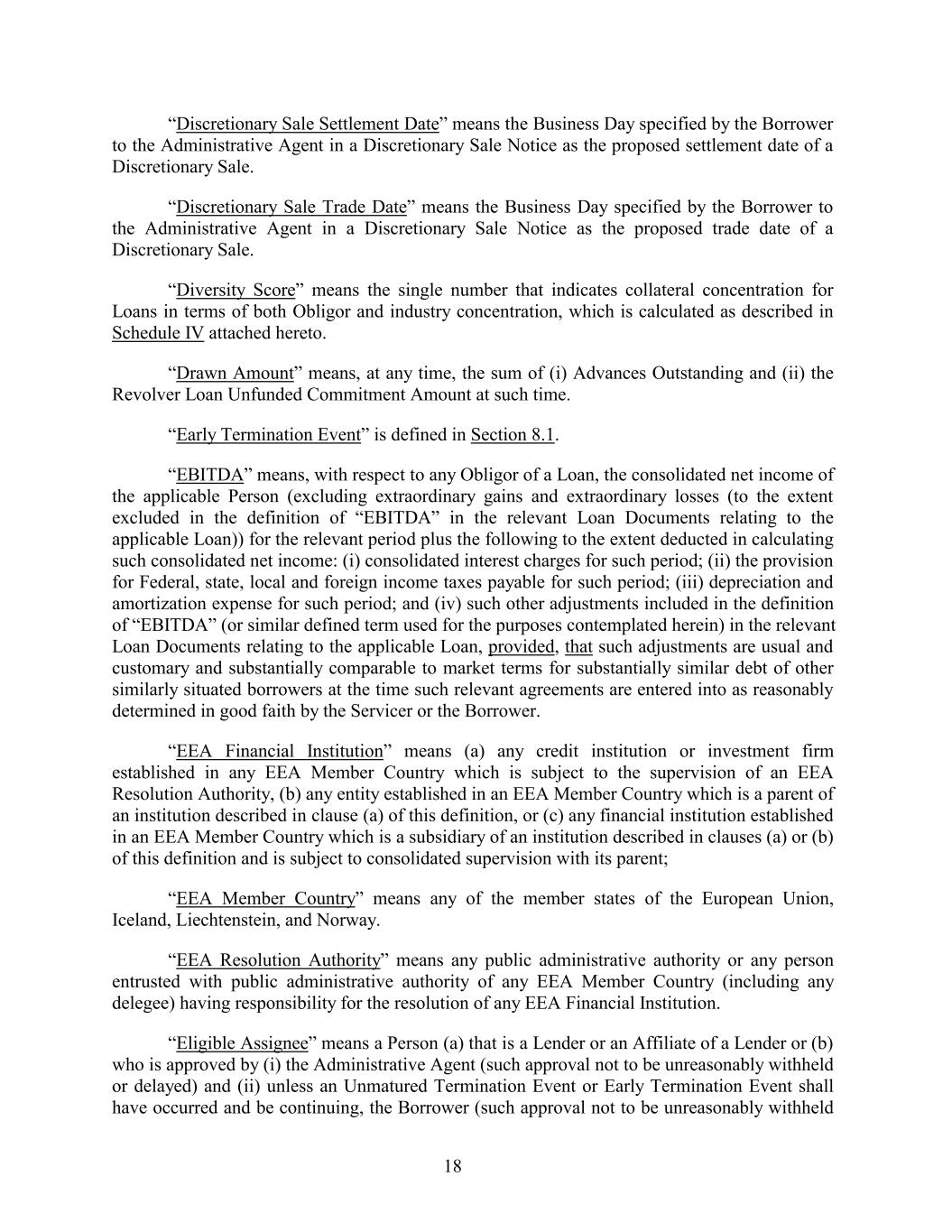 “Discretionary Sale Settlement Date” means the Business Day specified by the Borrower to the Administrative Agent in a Discretionary Sale Notice as the proposed settlement date of a Discretionary Sale.

“Discretionary Sale Trade Date” means the Business Day specified by the Borrower to the Administrative Agent in a Discretionary Sale Notice as the proposed trade date of a Discretionary Sale.

“Diversity Score” means the single number that indicates collateral concentration for Loans in terms of both Obligor and industry concentration, which is calculated as described in Schedule IV attached hereto.

“Drawn Amount” means, at any time, the sum of (i) Advances Outstanding and (ii) the Revolver Loan Unfunded Commitment Amount at such time.

“Early Termination Event” is defined in Section 8.1.

“EBITDA” means, with respect to any Obligor of a Loan, the consolidated net income of the applicable Person (excluding extraordinary gains and extraordinary losses (to the extent excluded in the definition of “EBITDA” in the relevant Loan Documents relating to the applicable Loan)) for the relevant period plus the following to the extent deducted in calculating such consolidated net income: (i) consolidated interest charges for such period; (ii) the provision for Federal, state, local and foreign income taxes payable for such period; (iii) depreciation and amortization expense for such period; and (iv) such other adjustments included in the definition of “EBITDA” (or similar defined term used for the purposes contemplated herein) in the relevant Loan Documents relating to the applicable Loan, provided, that such adjustments are usual and customary and substantially comparable to market terms for substantially similar debt of other similarly situated borrowers at the time such relevant agreements are entered into as reasonably determined in good faith by the Servicer or the Borrower.

“EEA Financial Institution” means (a) any credit institution or investment firm established in any EEA Member Country which is subject to the supervision of an EEA Resolution Authority, (b) any entity established in an EEA Member Country which is a parent of an institution described in clause (a) of this definition, or (c) any financial institution established in an EEA Member Country which is a subsidiary of an institution described in clauses (a) or (b) of this definition and is subject to consolidated supervision with its parent;

“EEA Member Country” means any of the member states of the European Union, Iceland, Liechtenstein, and Norway.

“EEA Resolution Authority” means any public administrative authority or any person entrusted with public administrative authority of any EEA Member Country (including any delegee) having responsibility for the resolution of any EEA Financial Institution.

“Eligible Assignee” means a Person (a) that is a Lender or an Affiliate of a Lender or (b) who is approved by (i) the Administrative Agent (such approval not to be unreasonably withheld or delayed) and (ii) unless an Unmatured Termination Event or Early Termination Event shall have occurred and be continuing, the Borrower (such approval not to be unreasonably withheld

18